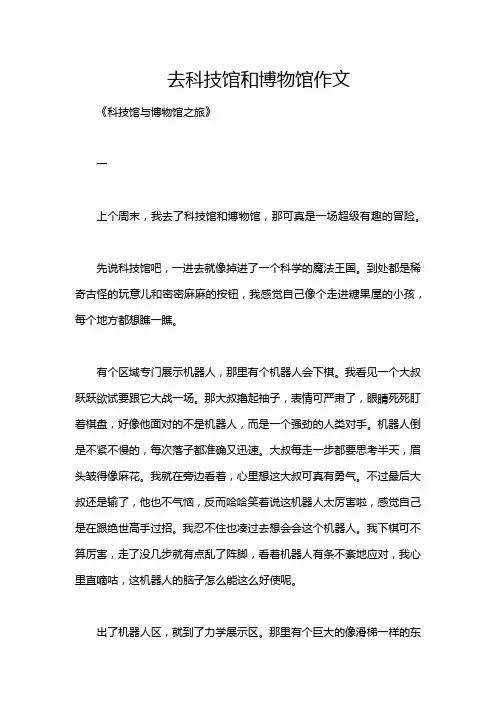 去科技馆和博物馆作文

《科技馆与博物馆之旅》

一

上个周末，我去了科技馆和博物馆，那可真是一场超级有趣的冒险。

先说科技馆吧，一进去就像掉进了一个科学的魔法王国。到处都是稀奇古怪的玩意儿和密密麻麻的按钮，我感觉自己像个走进糖果屋的小孩，每个地方都想瞧一瞧。

有个区域专门展示机器人，那里有个机器人会下棋。我看见一个大叔跃跃欲试要跟它大战一场。那大叔撸起袖子，表情可严肃了，眼睛死死盯着棋盘，好像他面对的不是机器人，而是一个强劲的人类对手。机器人倒是不紧不慢的，每次落子都准确又迅速。大叔每走一步都要思考半天，眉头皱得像麻花。我就在旁边看着，心里想这大叔可真有勇气。不过最后大叔还是输了，他也不气恼，反而哈哈笑着说这机器人太厉害啦，感觉自己是在跟绝世高手过招。我忍不住也凑过去想会会这个机器人。我下棋可不算厉害，走了没几步就有点乱了阵脚，看着机器人有条不紊地应对，我心里直嘀咕，这机器人的脑子怎么能这么好使呢。

出了机器人区，就到了力学展示区。那里有个巨大的像滑梯一样的东